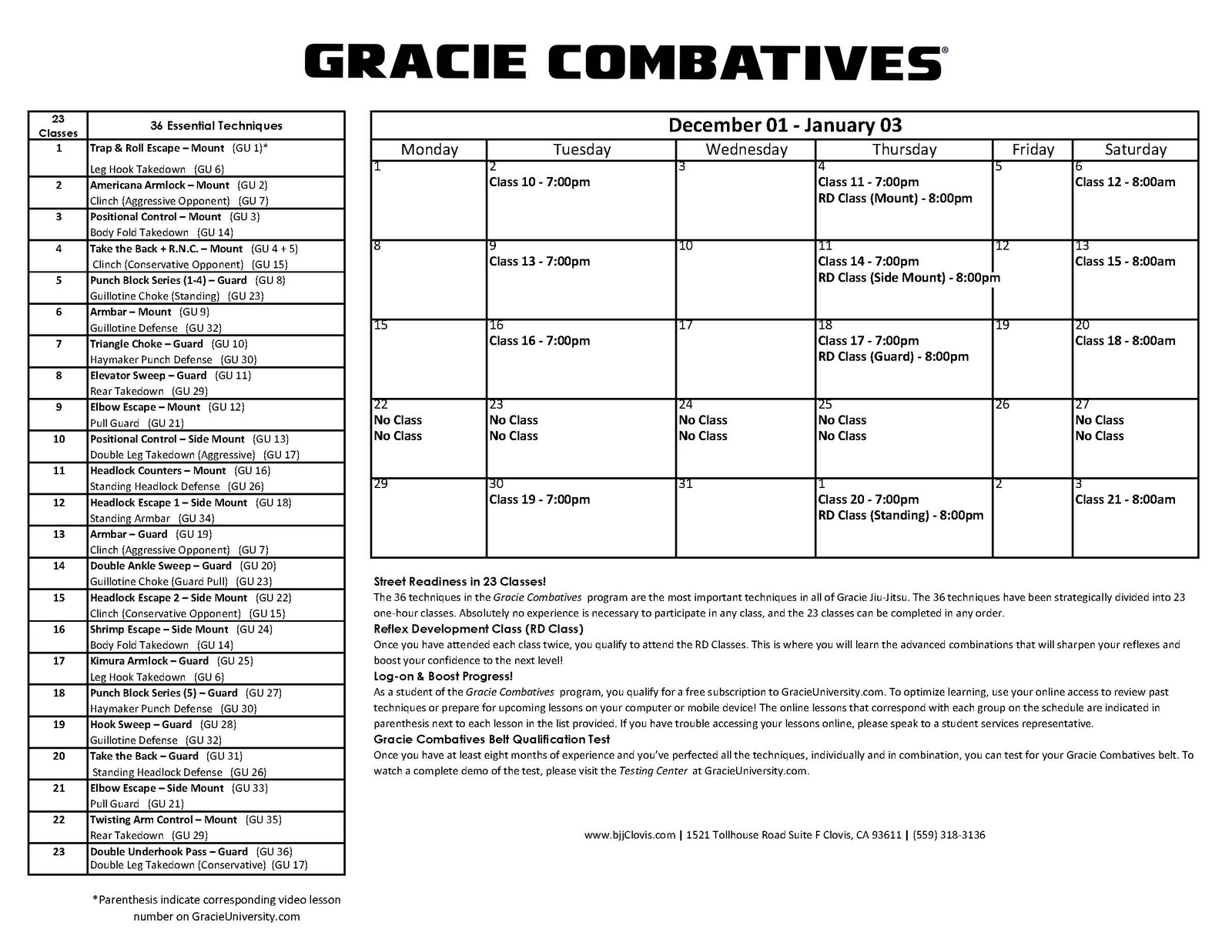 GRACIE COMBATIVES®

| 23 Classes | 36 Essential Techniques |
|---|---|
| 1 | Trap & Roll Escape – Mount (GU 1)* Leg Hook Takedown (GU 6) |
| 2 | Americana Armlock – Mount (GU 2) Clinch (Aggressive Opponent) (GU 7) |
| 3 | Positional Control – Mount (GU 3) Body Fold Takedown (GU 14) |
| 4 | Take the Back + R.N.C. – Mount (GU 4 + 5) Clinch (Conservative Opponent) (GU 15) |
| 5 | Punch Block Series (1-4) – Guard (GU 8) Guillotine Choke (Standing) (GU 23) |
| 6 | Armbar – Mount (GU 9) Guillotine Defense (GU 32) |
| 7 | Triangle Choke – Guard (GU 10) Haymaker Punch Defense (GU 30) |
| 8 | Elevator Sweep – Guard (GU 11) Rear Takedown (GU 29) |
| 9 | Elbow Escape – Mount (GU 12) Pull Guard (GU 21) |
| 10 | Positional Control – Side Mount (GU 13) Double Leg Takedown (Aggressive) (GU 17) |
| 11 | Headlock Counters – Mount (GU 16) Standing Headlock Defense (GU 26) |
| 12 | Headlock Escape 1 – Side Mount (GU 18) Standing Armbar (GU 34) |
| 13 | Armbar – Guard (GU 19) Clinch (Aggressive Opponent) (GU 7) |
| 14 | Double Ankle Sweep – Guard (GU 20) Guillotine Choke (Guard Pull) (GU 23) |
| 15 | Headlock Escape 2 – Side Mount (GU 22) Clinch (Conservative Opponent) (GU 15) |
| 16 | Shrimp Escape – Side Mount (GU 24) Body Fold Takedown (GU 14) |
| 17 | Kimura Armlock – Guard (GU 25) Leg Hook Takedown (GU 6) |
| 18 | Punch Block Series (5) – Guard (GU 27) Haymaker Punch Defense (GU 30) |
| 19 | Hook Sweep – Guard (GU 28) Guillotine Defense (GU 32) |
| 20 | Take the Back – Guard (GU 31) Standing Headlock Defense (GU 26) |
| 21 | Elbow Escape – Side Mount (GU 33) Pull Guard (GU 21) |
| 22 | Twisting Arm Control – Mount (GU 35) Rear Takedown (GU 29) |
| 23 | Double Underhook Pass – Guard (GU 36) Double Leg Takedown (Conservative) (GU 17) |

*Parenthesis indicate corresponding video lesson number on GracieUniversity.com

December 01 - January 03

| Monday | Tuesday | Wednesday | Thursday | Friday | Saturday |
|---|---|---|---|---|---|
| 1 | 2 Class 10 - 7:00pm | 3 | 4 Class 11 - 7:00pm RD Class (Mount) - 8:00pm | 5 | 6 Class 12 - 8:00am |
| 8 | 9 Class 13 - 7:00pm | 10 | 11 Class 14 - 7:00pm RD Class (Side Mount) - 8:00pm | 12 | 13 Class 15 - 8:00am |
| 15 | 16 Class 16 - 7:00pm | 17 | 18 Class 17 - 7:00pm RD Class (Guard) - 8:00pm | 19 | 20 Class 18 - 8:00am |
| 22 No Class No Class | 23 No Class No Class | 24 No Class No Class | 25 No Class No Class | 26 | 27 No Class No Class |
| 29 | 30 Class 19 - 7:00pm | 31 | 1 Class 20 - 7:00pm RD Class (Standing) - 8:00pm | 2 | 3 Class 21 - 8:00am |

Street Readiness in 23 Classes!
The 36 techniques in the Gracie Combatives program are the most important techniques in all of Gracie Jiu-Jitsu. The 36 techniques have been strategically divided into 23 one-hour classes. Absolutely no experience is necessary to participate in any class, and the 23 classes can be completed in any order.
Reflex Development Class (RD Class)
Once you have attended each class twice, you qualify to attend the RD Classes. This is where you will learn the advanced combinations that will sharpen your reflexes and boost your confidence to the next level!
Log-on & Boost Progress!
As a student of the Gracie Combatives program, you qualify for a free subscription to GracieUniversity.com. To optimize learning, use your online access to review past techniques or prepare for upcoming lessons on your computer or mobile device! The online lessons that correspond with each group on the schedule are indicated in parenthesis next to each lesson in the list provided. If you have trouble accessing your lessons online, please speak to a student services representative.
Gracie Combatives Belt Qualification Test
Once you have at least eight months of experience and you've perfected all the techniques, individually and in combination, you can test for your Gracie Combatives belt. To watch a complete demo of the test, please visit the Testing Center at GracieUniversity.com.

www.bjjClovis.com | 1521 Tollhouse Road Suite F Clovis, CA 93611 | (559) 318-3136